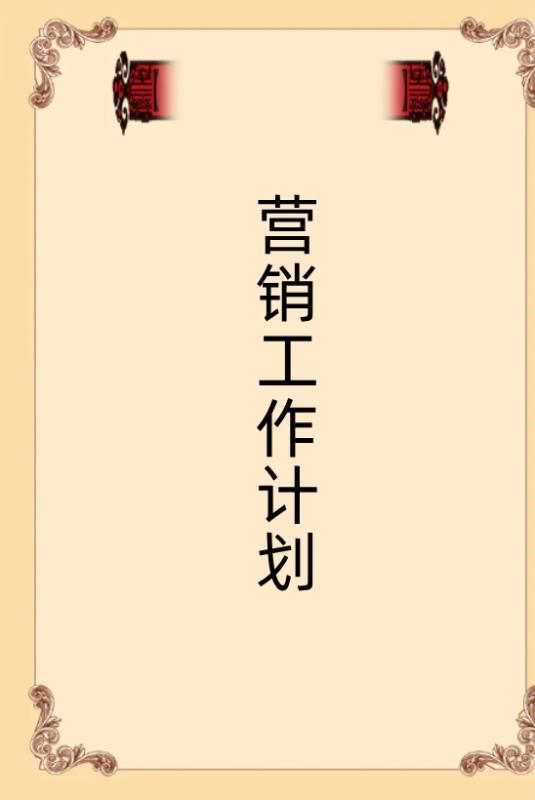 营销工作计划